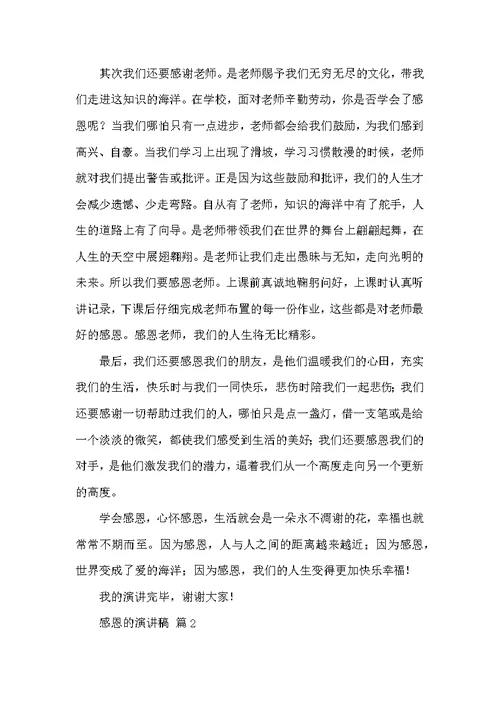 其次我们还要感谢老师。是老师赐予我们无穷无尽的文化，带我们走进这知识的海洋。在学校，面对老师辛勤劳动，你是否学会了感恩呢？当我们哪怕只有一点进步，老师都会给我们鼓励，为我们感到高兴、自豪。当我们学习上出现了滑坡，学习习惯散漫的时候，老师就对我们提出警告或批评。正是因为这些鼓励和批评，我们的人生才会减少遗憾、少走弯路。自从有了老师，知识的海洋中有了舵手，人生的道路上有了向导。是老师带领我们在世界的舞台上翩翩起舞，在人生的天空中展翅翱翔。是老师让我们走出愚昧与无知，走向光明的未来。所以我们要感恩老师。上课前真诚地鞠躬问好，上课时认真听讲记录，下课后仔细完成老师布置的每一份作业，这些都是对老师最好的感恩。感恩老师，我们的人生将无比精彩。

最后，我们还要感恩我们的朋友，是他们温暖我们的心田，充实我们的生活，快乐时与我们一同快乐，悲伤时陪我们一起悲伤；我们还要感谢一切帮助过我们的人，哪怕只是点一盏灯，借一支笔或是给一个淡淡的微笑，都使我们感受到生活的美好；我们还要感恩我们的对手，是他们激发我们的潜力，逼着我们从一个高度走向另一个更新的高度。

学会感恩，心怀感恩，生活就会是一朵永不凋谢的花，幸福也就常常不期而至。因为感恩，人与人之间的距离越来越近；因为感恩，世界变成了爱的海洋；因为感恩，我们的人生变得更加快乐幸福！

我的演讲完毕，谢谢大家！

感恩的演讲稿 篇2